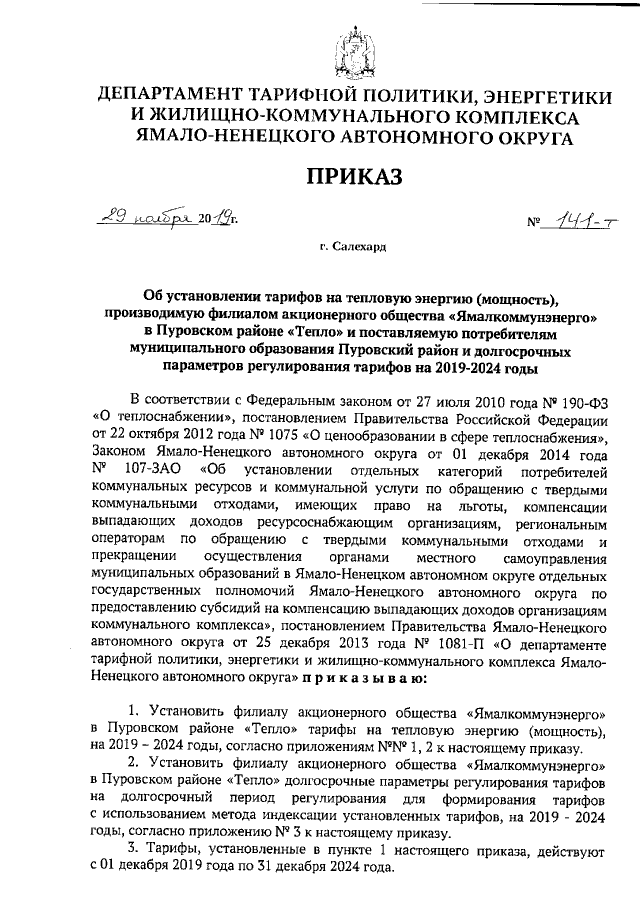 ДЕПАРТАМЕНТ ТАРИФНОЙ ПОЛИТИКИ, ЭНЕРГЕТИКИ И ЖИЛИЩНО-КОММУНАЛЬНОГО КОМПЛЕКСА ЯМАЛО-НЕНЕЦКОГО АВТОНОМНОГО ОКРУГА

ПРИКАЗ

29 ноября 2019г.

№ 141-т

г. Салехард

Об установлении тарифов на тепловую энергию (мощность), производимую филиалом акционерного общества «Ямалкоммунэнерго» в Пуровском районе «Тепло» и поставляемую потребителям муниципального образования Пуровский район и долгосрочных параметров регулирования тарифов на 2019-2024 годы

В соответствии с Федеральным законом от 27 июля 2010 года № 190-ФЗ «О теплоснабжении», постановлением Правительства Российской Федерации от 22 октября 2012 года № 1075 «О ценообразовании в сфере теплоснабжения», Законом Ямало-Ненецкого автономного округа от 01 декабря 2014 года № 107-ЗАО «Об установлении отдельных категорий потребителей коммунальных ресурсов и коммунальной услуги по обращению с твердыми коммунальными отходами, имеющих право на льготы, компенсации выпадающих доходов ресурсоснабжающим организациям, региональным операторам по обращению с твердыми коммунальными отходами и прекращении осуществления органами местного самоуправления муниципальных образований в Ямало-Ненецком автономном округе отдельных государственных полномочий Ямало-Ненецкого автономного округа по предоставлению субсидий на компенсацию выпадающих доходов организациям коммунального комплекса», постановлением Правительства Ямало-Ненецкого автономного округа от 25 декабря 2013 года № 1081-П «О департаменте тарифной политики, энергетики и жилищно-коммунального комплекса Ямало-Ненецкого автономного округа» п р и к а з ы в а ю:

1. Установить филиалу акционерного общества «Ямалкоммунэнерго» в Пуровском районе «Тепло» тарифы на тепловую энергию (мощность), на 2019 – 2024 годы, согласно приложениям №№ 1, 2 к настоящему приказу.

2. Установить филиалу акционерного общества «Ямалкоммунэнерго» в Пуровском районе «Тепло» долгосрочные параметры регулирования тарифов на долгосрочный период регулирования для формирования тарифов с использованием метода индексации установленных тарифов, на 2019 - 2024 годы, согласно приложению № 3 к настоящему приказу.

3. Тарифы, установленные в пункте 1 настоящего приказа, действуют с 01 декабря 2019 года по 31 декабря 2024 года.